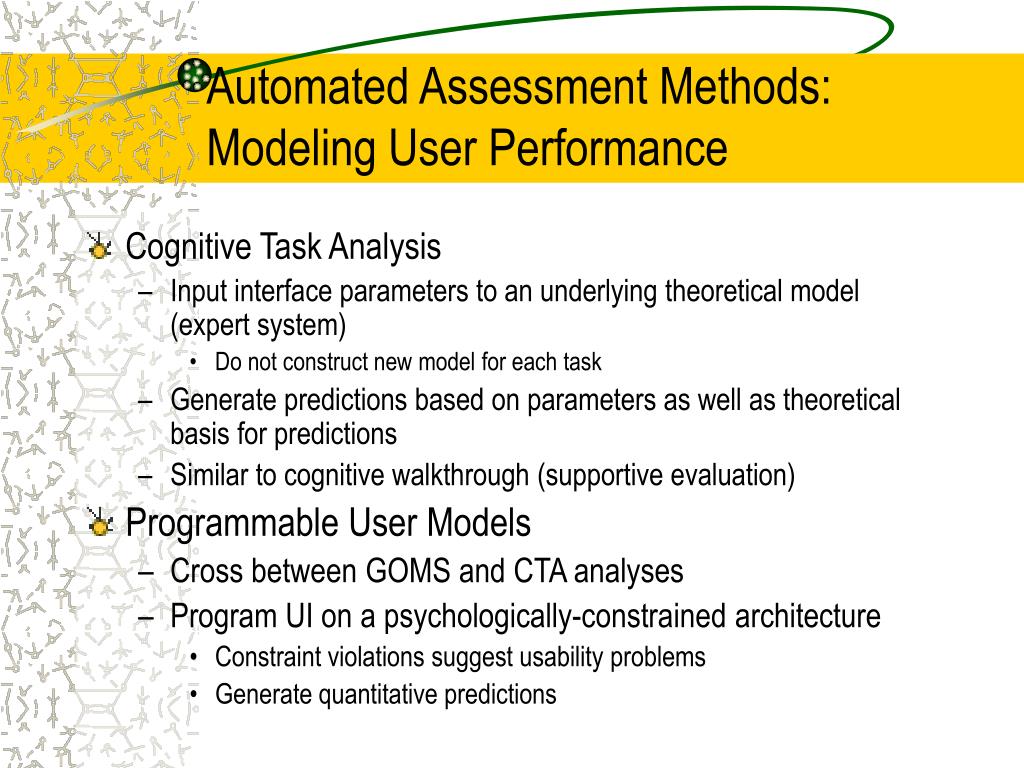 Automated Assessment Methods: Modeling User Performance

Cognitive Task Analysis
– Input interface parameters to an underlying theoretical model (expert system)
• Do not construct new model for each task
– Generate predictions based on parameters as well as theoretical basis for predictions
– Similar to cognitive walkthrough (supportive evaluation)

Programmable User Models
– Cross between GOMS and CTA analyses
– Program UI on a psychologically-constrained architecture
• Constraint violations suggest usability problems
• Generate quantitative predictions